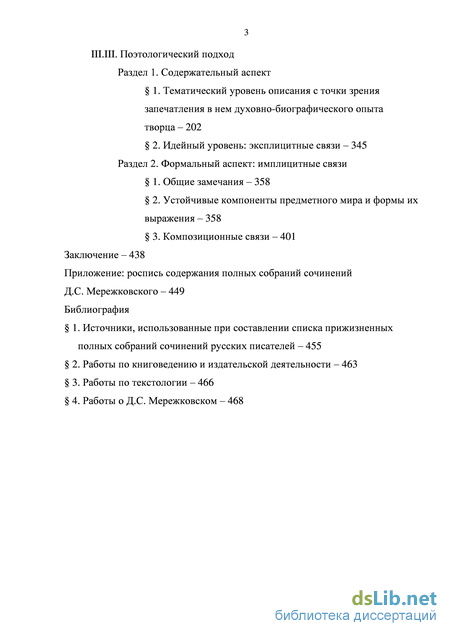 3

III.III. Поэтологический подход

Раздел 1. Содержательный аспект

§ 1. Тематический уровень описания с точки зрения запечатления в нем духовно-биографического опыта творца – 202

§ 2. Идейный уровень: эксплицитные связи – 345

Раздел 2. Формальный аспект: имплицитные связи

§ 1. Общие замечания – 358

§ 2. Устойчивые компоненты предметного мира и формы их выражения – 358

§ 3. Композиционные связи – 401

Заключение – 438

Приложение: роспись содержания полных собраний сочинений Д.С. Мережковского – 449

Библиография

§ 1. Источники, использованные при составлении списка прижизненных полных собраний сочинений русских писателей – 455

§ 2. Работы по книговедению и издательской деятельности – 463

§ 3. Работы по текстологии – 466

§ 4. Работы о Д.С. Мережковском – 468

dsLib.net
библиотека диссертаций